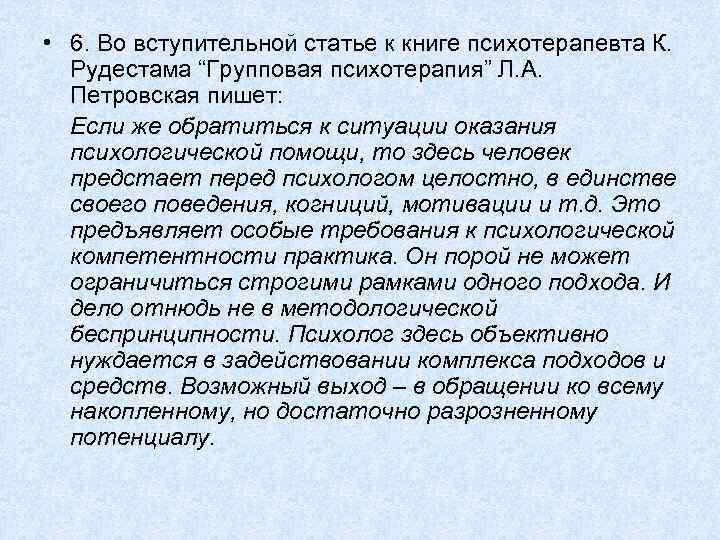 • 6. Во вступительной статье к книге психотерапевта К. Рудестама “Групповая психотерапия” Л.А. Петровская пишет:

Если же обратиться к ситуации оказания психологической помощи, то здесь человек предстает перед психологом целостно, в единстве своего поведения, когниций, мотивации и т.д. Это предъявляет особые требования к психологической компетентности практика. Он порой не может ограничиться строгими рамками одного подхода. И дело отнюдь не в методологической беспринципности. Психолог здесь объективно нуждается в задействовании комплекса подходов и средств. Возможный выход – в обращении ко всему накопленному, но достаточно разрозненному потенциалу.